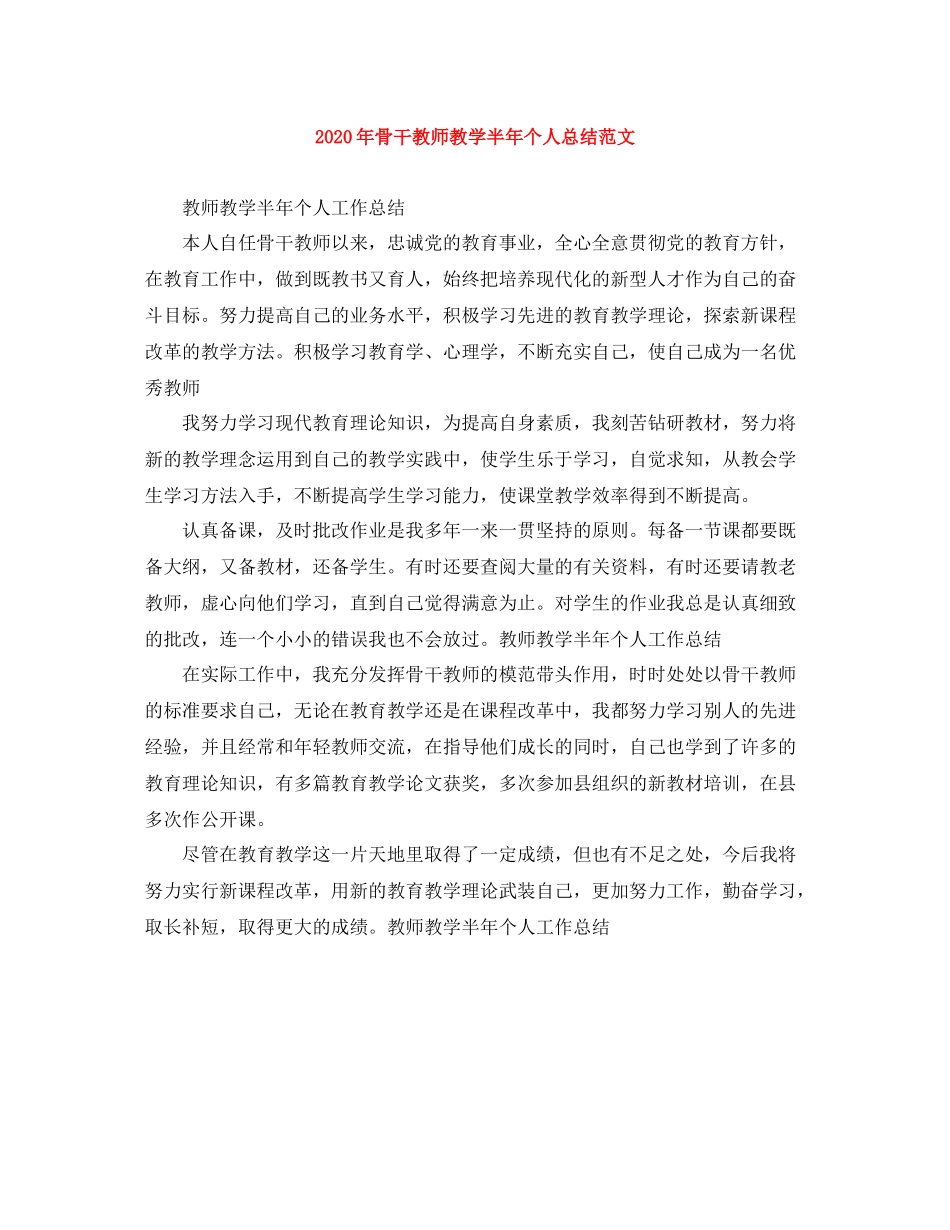 2020年骨干教师教学半年个人总结范文

教师教学半年个人工作总结

本人自任骨干教师以来，忠诚党的教育事业，全心全意贯彻党的教育方针，在教育工作中，做到既教书又育人，始终把培养现代化的新型人才作为自己的奋斗目标。努力提高自己的业务水平，积极学习先进的教育教学理论，探索新课程改革的教学方法。积极学习教育学、心理学，不断充实自己，使自己成为一名优秀教师

我努力学习现代教育理论知识，为提高自身素质，我刻苦钻研教材，努力将新的教学理念运用到自己的教学实践中，使学生乐于学习，自觉求知，从教会学生学习方法入手，不断提高学生学习能力，使课堂教学效率得到不断提高。

认真备课，及时批改作业是我多年一来一贯坚持的原则。每备一节课都要既备大纲，又备教材，还备学生。有时还要查阅大量的有关资料，有时还要请教老教师，虚心向他们学习，直到自己觉得满意为止。对学生的作业我总是认真细致的批改，连一个小小的错误我也不会放过。教师教学半年个人工作总结

在实际工作中，我充分发挥骨干教师的模范带头作用，时时处处以骨干教师的标准要求自己，无论在教育教学还是在课程改革中，我都努力学习别人的先进经验，并且经常和年轻教师交流，在指导他们成长的同时，自己也学到了许多的教育理论知识，有多篇教育教学论文获奖，多次参加县组织的新教材培训，在县多次作公开课。

尽管在教育教学这一片天地里取得了一定成绩，但也有不足之处，今后我将努力实行新课程改革，用新的教育教学理论武装自己，更加努力工作，勤奋学习，取长补短，取得更大的成绩。教师教学半年个人工作总结